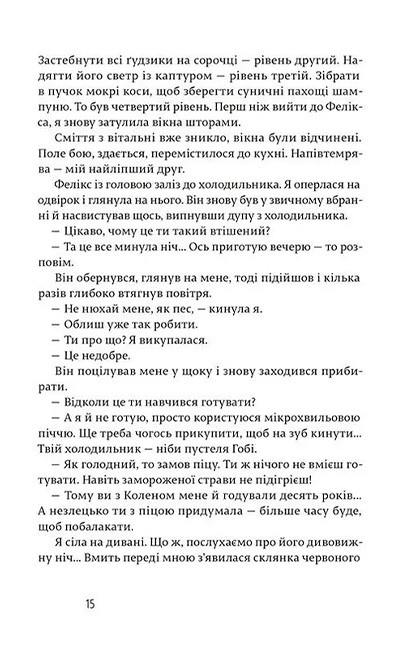 Застебнути всі ґудзики на сорочці — рівень другий. Надягти його светр із каптуром — рівень третій. Зібрати в пучок мокрі коси, щоб зберегти суничні пахощі шампуню. То був четвертий рівень. Перш ніж вийти до Фелікса, я знову затулила вікна шторами.

Сміття з вітальні вже зникло, вікна були відчинені. Поле бою, здається, перемістилося до кухні. Напівтемрява — мій найліпший друг.

Фелікс із головою заліз до холодильника. Я оперлася на одвірок і глянула на нього. Він знову був у звичному вбранні й насвистував щось, випнувши дупу з холодильника.

— Цікаво, чому це ти такий втішений?

— Та це все минула ніч... Ось приготую вечерю — то розповім.

Він обернувся, глянув на мене, тоді підійшов і кілька разів глибоко втягнув повітря.

— Не нюхай мене, як пес, — кинула я.

— Облиш уже так робити.

— Ти про що? Я викупалася.

— Це недобре.

Він поцілував мене у щоку і знову заходився прибирати.

— Відколи це ти навчився готувати?

— А я й не готую, просто користуюся мікрохвильовою піччю. Ще треба чогось прикупити, щоб на зуб кинути... Твій холодильник — ніби пустеля Гобі.

— Як голодний, то замов піцу. Ти ж нічого не вмієш готувати. Навіть замороженої страви не підігрієш!

— Тому ви з Коленом мене й годували десять років... А незлецько ти з піцою придумала — більше часу буде, щоб побалакати.

Я сіла на дивані. Що ж, послухаємо про його дивовижну ніч... Вмить переді мною з'явилася склянка червоного

15